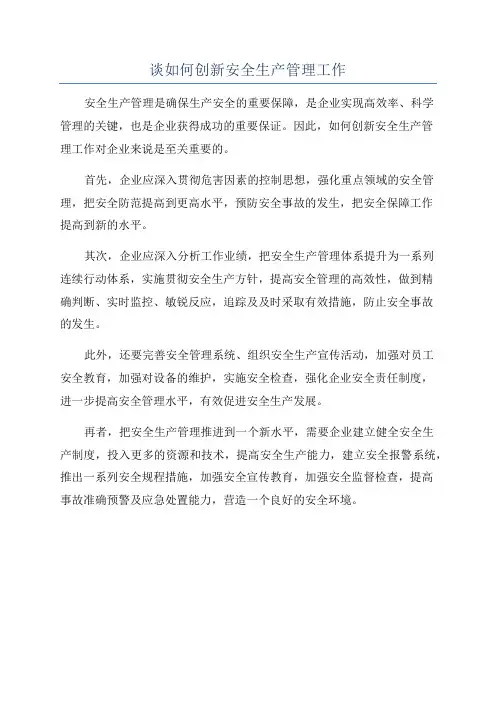 谈如何创新安全生产管理工作

安全生产管理是确保生产安全的重要保障，是企业实现高效率、科学管理的关键，也是企业获得成功的重要保证。因此，如何创新安全生产管理工作对企业来说是至关重要的。

首先，企业应深入贯彻危害因素的控制思想，强化重点领域的安全管理，把安全防范提高到更高水平，预防安全事故的发生，把安全保障工作提高到新的水平。

其次，企业应深入分析工作业绩，把安全生产管理体系提升为一系列连续行动体系，实施贯彻安全生产方针，提高安全管理的高效性，做到精确判断、实时监控、敏锐反应，追踪及及时采取有效措施，防止安全事故的发生。

此外，还要完善安全管理系统、组织安全生产宣传活动，加强对员工安全教育，加强对设备的维护，实施安全检查，强化企业安全责任制度，进一步提高安全管理水平，有效促进安全生产发展。

再者，把安全生产管理推进到一个新水平，需要企业建立健全安全生产制度，投入更多的资源和技术，提高安全生产能力，建立安全报警系统，推出一系列安全规程措施，加强安全宣传教育，加强安全监督检查，提高事故准确预警及应急处置能力，营造一个良好的安全环境。